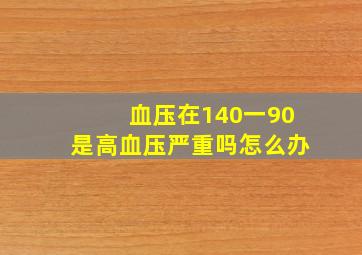 血压在140一90
是高血压严重吗怎么办